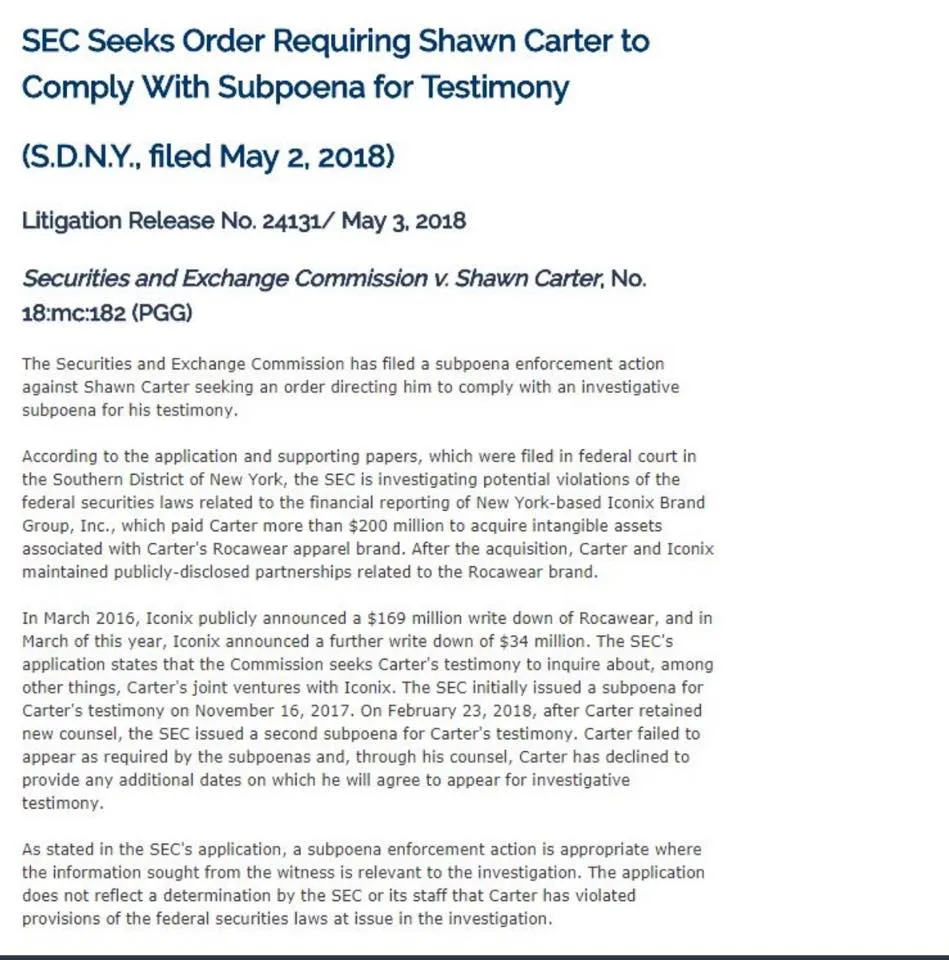 SEC Seeks Order Requiring Shawn Carter to Comply With Subpoena for Testimony

(S.D.N.Y., filed May 2, 2018)

Litigation Release No. 24131/ May 3, 2018

Securities and Exchange Commission v. Shawn Carter, No. 18:mc:182 (PGG)

The Securities and Exchange Commission has filed a subpoena enforcement action against Shawn Carter seeking an order directing him to comply with an investigative subpoena for his testimony.

According to the application and supporting papers, which were filed in federal court in the Southern District of New York, the SEC is investigating potential violations of the federal securities laws related to the financial reporting of New York-based Iconix Brand Group, Inc., which paid Carter more than $200 million to acquire intangible assets associated with Carter's Rocawear apparel brand. After the acquisition, Carter and Iconix maintained publicly-disclosed partnerships related to the Rocawear brand.

In March 2016, Iconix publicly announced a $169 million write down of Rocawear, and in March of this year, Iconix announced a further write down of $34 million. The SEC's application states that the Commission seeks Carter's testimony to inquire about, among other things, Carter's joint ventures with Iconix. The SEC initially issued a subpoena for Carter's testimony on November 16, 2017. On February 23, 2018, after Carter retained new counsel, the SEC issued a second subpoena for Carter's testimony. Carter failed to appear as required by the subpoenas and, through his counsel, Carter has declined to provide any additional dates on which he will agree to appear for investigative testimony.

As stated in the SEC's application, a subpoena enforcement action is appropriate where the information sought from the witness is relevant to the investigation. The application does not reflect a determination by the SEC or its staff that Carter has violated provisions of the federal securities laws at issue in the investigation.